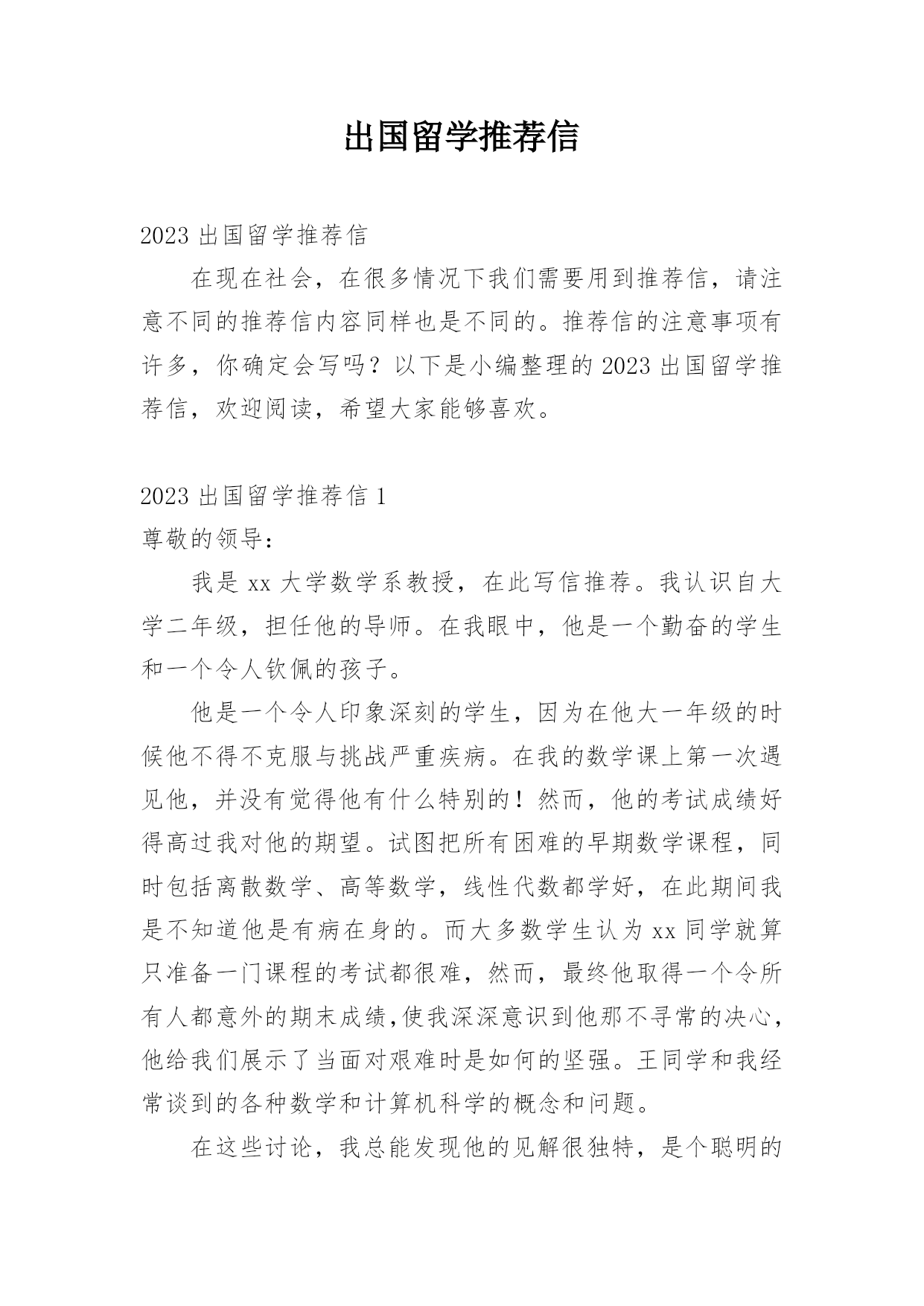 出国留学推荐信

2023 出国留学推荐信

在现在社会，在很多情况下我们需要用到推荐信，请注意不同的推荐信内容同样也是不同的。推荐信的注意事项有许多，你确定会写吗？以下是小编整理的 2023 出国留学推荐信，欢迎阅读，希望大家能够喜欢。

2023 出国留学推荐信 1

尊敬的领导：

我是 xx 大学数学系教授，在此写信推荐。我认识自大学二年级，担任他的导师。在我眼中，他是一个勤奋的学生和一个令人钦佩的孩子。

他是一个令人印象深刻的学生，因为在他大一年级的时候他不得不克服与挑战严重疾病。在我的数学课上第一次遇见他，并没有觉得他有什么特别的！然而，他的考试成绩好得高过我对他的期望。试图把所有困难的早期数学课程，同时包括离散数学、高等数学，线性代数都学好，在此期间我是不知道他是有病在身的。而大多数学生认为 xx 同学就算只准备一门课程的考试都很难，然而，最终他取得一个令所有人都意外的期末成绩,使我深深意识到他那不寻常的决心,他给我们展示了当面对艰难时是如何的坚强。王同学和我经常谈到的各种数学和计算机科学的概念和问题。

在这些讨论，我总能发现他的见解很独特，是个聪明的